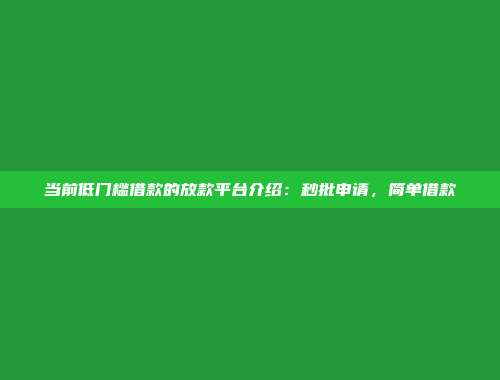 当前低门槛借款的放款平台介绍：秒批申请，简单借款